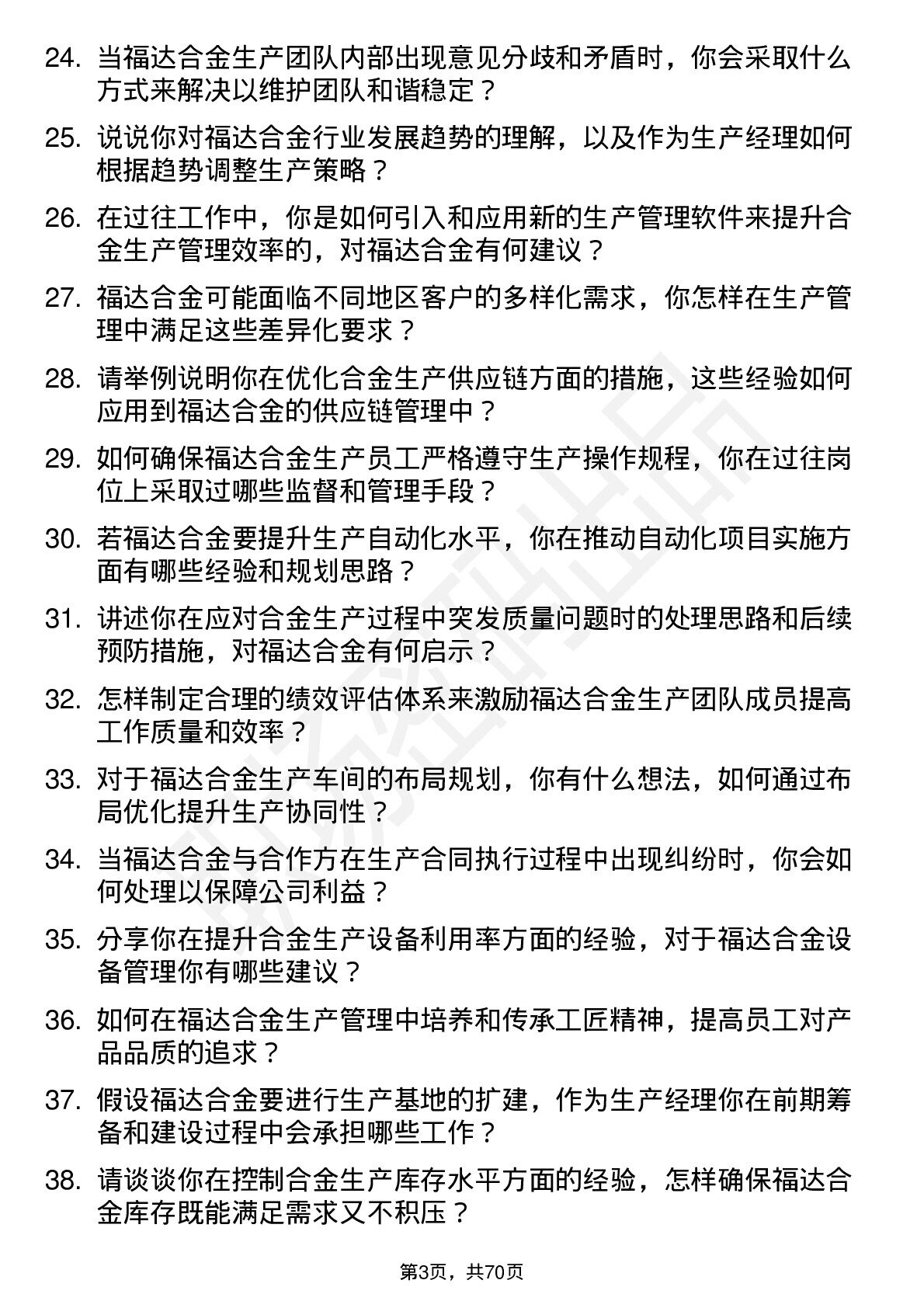 24. 当福达合金生产团队内部出现意见分歧和矛盾时，你会采取什么方式来解决以维护团队和谐稳定？

25. 说说你对福达合金行业发展趋势的理解，以及作为生产经理如何根据趋势调整生产策略？

26. 在过往工作中，你是如何引入和应用新的生产管理软件来提升合金生产管理效率的，对福达合金有何建议？

27. 福达合金可能面临不同地区客户的多样化需求，你怎样在生产管理中满足这些差异化要求？

28. 请举例说明你在优化合金生产供应链方面的措施，这些经验如何应用到福达合金的供应链管理中？

29. 如何确保福达合金生产员工严格遵守生产操作规程，你在过往岗位上采取过哪些监督和管理手段？

30. 若福达合金要提升生产自动化水平，你在推动自动化项目实施方面有哪些经验和规划思路？

31. 讲述你在应对合金生产过程中突发质量问题时的处理思路和后续预防措施，对福达合金有何启示？

32. 怎样制定合理的绩效评估体系来激励福达合金生产团队成员提高工作质量和效率？

33. 对于福达合金生产车间的布局规划，你有什么想法，如何通过布局优化提升生产协同性？

34. 当福达合金与合作方在生产合同执行过程中出现纠纷时，你会如何处理以保障公司利益？

35. 分享你在提升合金生产设备利用率方面的经验，对于福达合金设备管理你有哪些建议？

36. 如何在福达合金生产管理中培养和传承工匠精神，提高员工对产品品质的追求？

37. 假设福达合金要进行生产基地的扩建，作为生产经理你在前期筹备和建设过程中会承担哪些工作？

38. 请谈谈你在控制合金生产库存水平方面的经验，怎样确保福达合金库存既能满足需求又不积压？

第3页，共70页